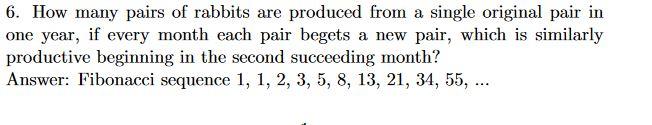 6. How many pairs of rabbits are produced from a single original pair in one year, if every month each pair begets a new pair, which is similarly productive beginning in the second succeeding month?

Answer: Fibonacci sequence 1, 1, 2, 3, 5, 8, 13, 21, 34, 55, ...